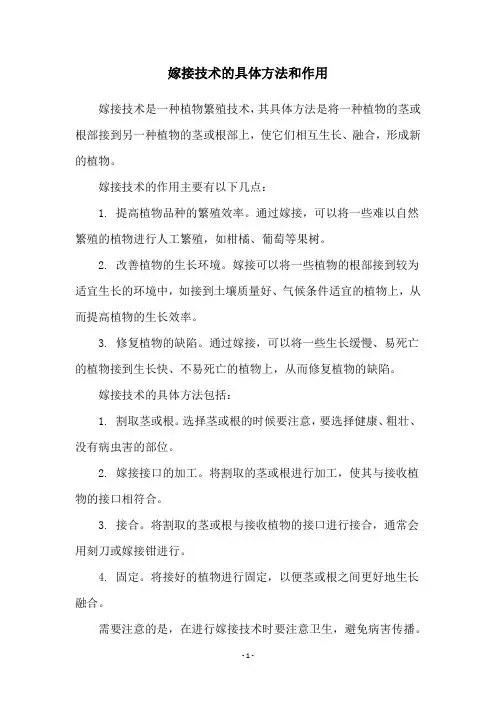 嫁接技术的具体方法和作用

嫁接技术是一种植物繁殖技术，其具体方法是将一种植物的茎或根部接到另一种植物的茎或根部上，使它们相互生长、融合，形成新的植物。

嫁接技术的作用主要有以下几点：

1. 提高植物品种的繁殖效率。通过嫁接，可以将一些难以自然繁殖的植物进行人工繁殖，如柑橘、葡萄等果树。

2. 改善植物的生长环境。嫁接可以将一些植物的根部接到较为适宜生长的环境中，如接到土壤质量好、气候条件适宜的植物上，从而提高植物的生长效率。

3. 修复植物的缺陷。通过嫁接，可以将一些生长缓慢、易死亡的植物接到生长快、不易死亡的植物上，从而修复植物的缺陷。

嫁接技术的具体方法包括：

1. 割取茎或根。选择茎或根的时候要注意，要选择健康、粗壮、没有病虫害的部位。

2. 嫁接接口的加工。将割取的茎或根进行加工，使其与接收植物的接口相符合。

3. 接合。将割取的茎或根与接收植物的接口进行接合，通常会用刻刀或嫁接钳进行。

4. 固定。将接好的植物进行固定，以便茎或根之间更好地生长融合。

需要注意的是，在进行嫁接技术时要注意卫生，避免病害传播。

- 1 -